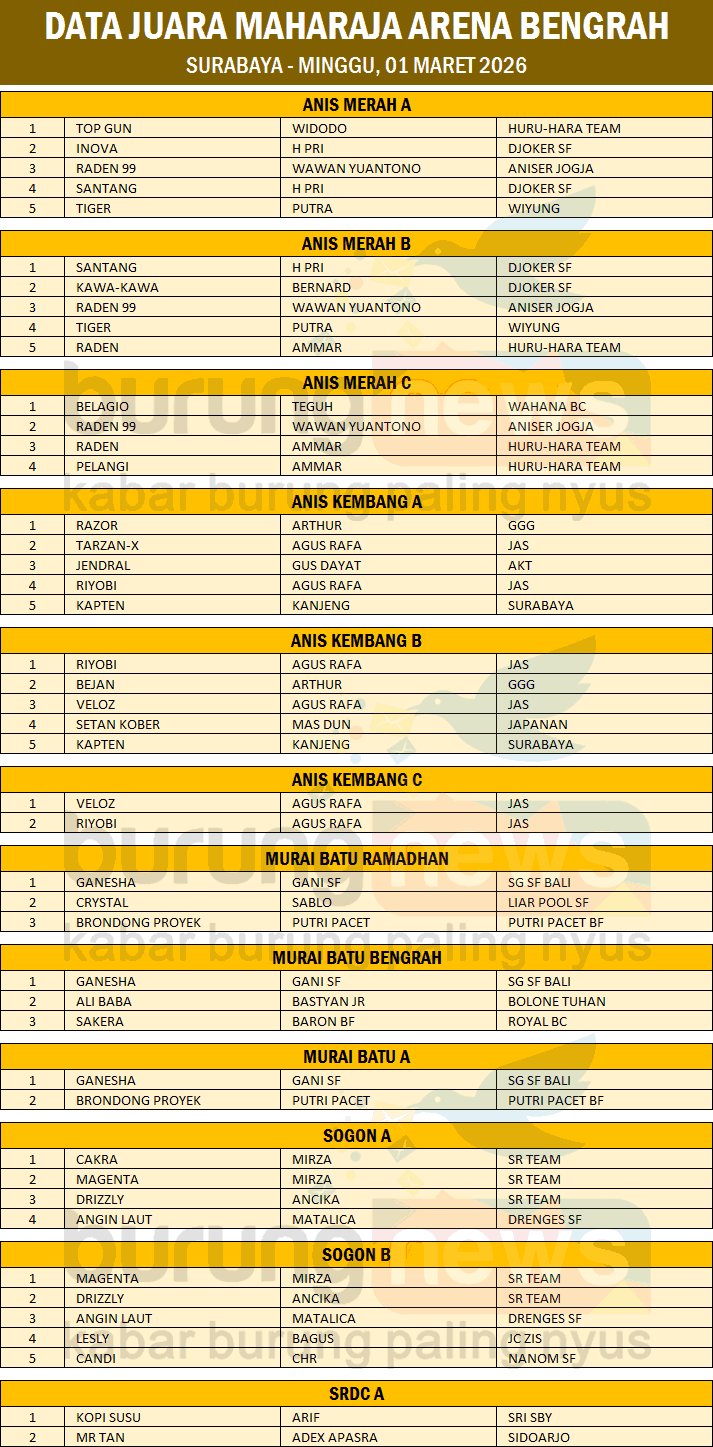 DATA JUARA MAHARAJA ARENA BENGRAH
SURABAYA - MINGGU, 01 MARET 2026

ANIS MERAH A

| 1 | TOP GUN | WIDODO | HURU-HARA TEAM |
|---|---|---|---|
| 2 | INOVA | H PRI | DJOKER SF |
| 3 | RADEN 99 | WAWAN YUANTONO | ANISER JOGJA |
| 4 | SANTANG | H PRI | DJOKER SF |
| 5 | TIGER | PUTRA | WIYUNG |

ANIS MERAH B

| 1 | SANTANG | H PRI | DJOKER SF |
|---|---|---|---|
| 2 | KAWA-KAWA | BERNARD | DJOKER SF |
| 3 | RADEN 99 | WAWAN YUANTONO | ANISER JOGJA |
| 4 | TIGER | PUTRA | WIYUNG |
| 5 | RADEN | AMMAR | HURU-HARA TEAM |

ANIS MERAH C

| 1 | BELAGIO | TEGUH | WAHANA BC |
|---|---|---|---|
| 2 | RADEN 99 | WAWAN YUANTONO | ANISER JOGJA |
| 3 | RADEN | AMMAR | HURU-HARA TEAM |
| 4 | PELANGI | AMMAR | HURU-HARA TEAM |

ANIS KEMBANG A

| 1 | RAZOR | ARTHUR | GGG |
|---|---|---|---|
| 2 | TARZAN-X | AGUS RAFA | JAS |
| 3 | JENDRAL | GUS DAYAT | AKT |
| 4 | RIYOBI | AGUS RAFA | JAS |
| 5 | KAPTEN | KANJENG | SURABAYA |

ANIS KEMBANG B

| 1 | RIYOBI | AGUS RAFA | JAS |
|---|---|---|---|
| 2 | BEJAN | ARTHUR | GGG |
| 3 | VELOZ | AGUS RAFA | JAS |
| 4 | SETAN KOBER | MAS DUN | JAPANAN |
| 5 | KAPTEN | KANJENG | SURABAYA |

ANIS KEMBANG C

| 1 | VELOZ | AGUS RAFA | JAS |
|---|---|---|---|
| 2 | RIYOBI | AGUS RAFA | JAS |

MURAI BATU RAMADHAN

| 1 | GANESHA | GANI SF | SG SF BALI |
|---|---|---|---|
| 2 | CRYSTAL | SABLO | LIAR POOL SF |
| 3 | BRONDONG PROYEK | PUTRI PACET | PUTRI PACET BF |

MURAI BATU BENGRAH

| 1 | GANESHA | GANI SF | SG SF BALI |
|---|---|---|---|
| 2 | ALI BABA | BASTYAN JR | BOLONE TUHAN |
| 3 | SAKERA | BARON BF | ROYAL BC |

MURAI BATU A

| 1 | GANESHA | GANI SF | SG SF BALI |
|---|---|---|---|
| 2 | BRONDONG PROYEK | PUTRI PACET | PUTRI PACET BF |

SOGON A

| 1 | CAKRA | MIRZA | SR TEAM |
|---|---|---|---|
| 2 | MAGENTA | MIRZA | SR TEAM |
| 3 | DRIZZLY | ANCIKA | SR TEAM |
| 4 | ANGIN LAUT | MATALICA | DRENGES SF |

SOGON B

| 1 | MAGENTA | MIRZA | SR TEAM |
|---|---|---|---|
| 2 | DRIZZLY | ANCIKA | SR TEAM |
| 3 | ANGIN LAUT | MATALICA | DRENGES SF |
| 4 | LESLY | BAGUS | JC ZIS |
| 5 | CANDI | CHR | NANOM SF |

SRDC A

| 1 | KOPI SUSU | ARIF | SRI SBY |
|---|---|---|---|
| 2 | MR TAN | ADEX APASRA | SIDOARJO |

burungnews
kabar burung paling nyus